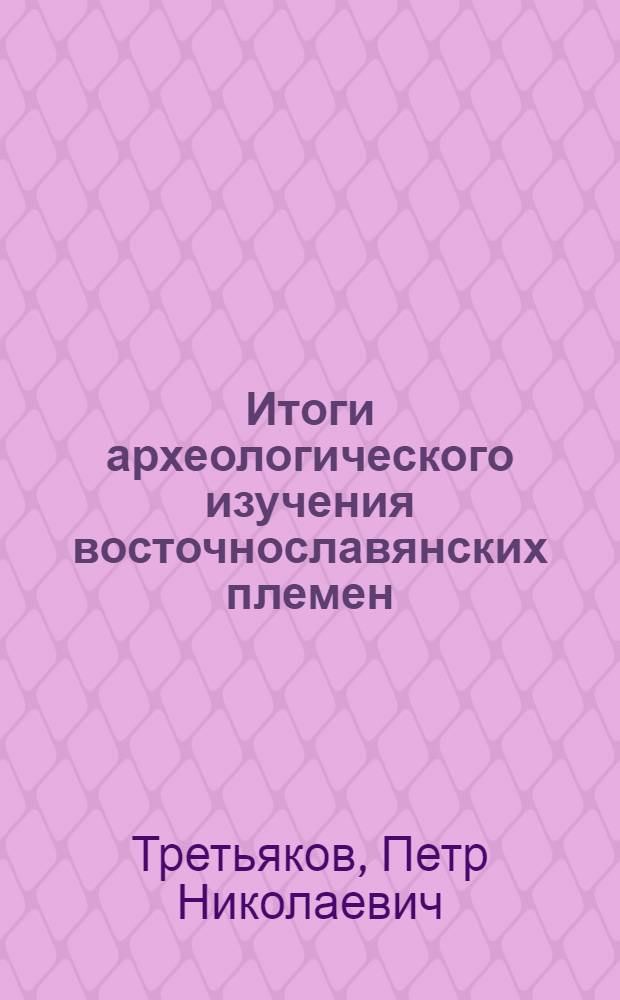 Итоги археологического изучения восточнославянских племен

Третьяков, Петр Николаевич